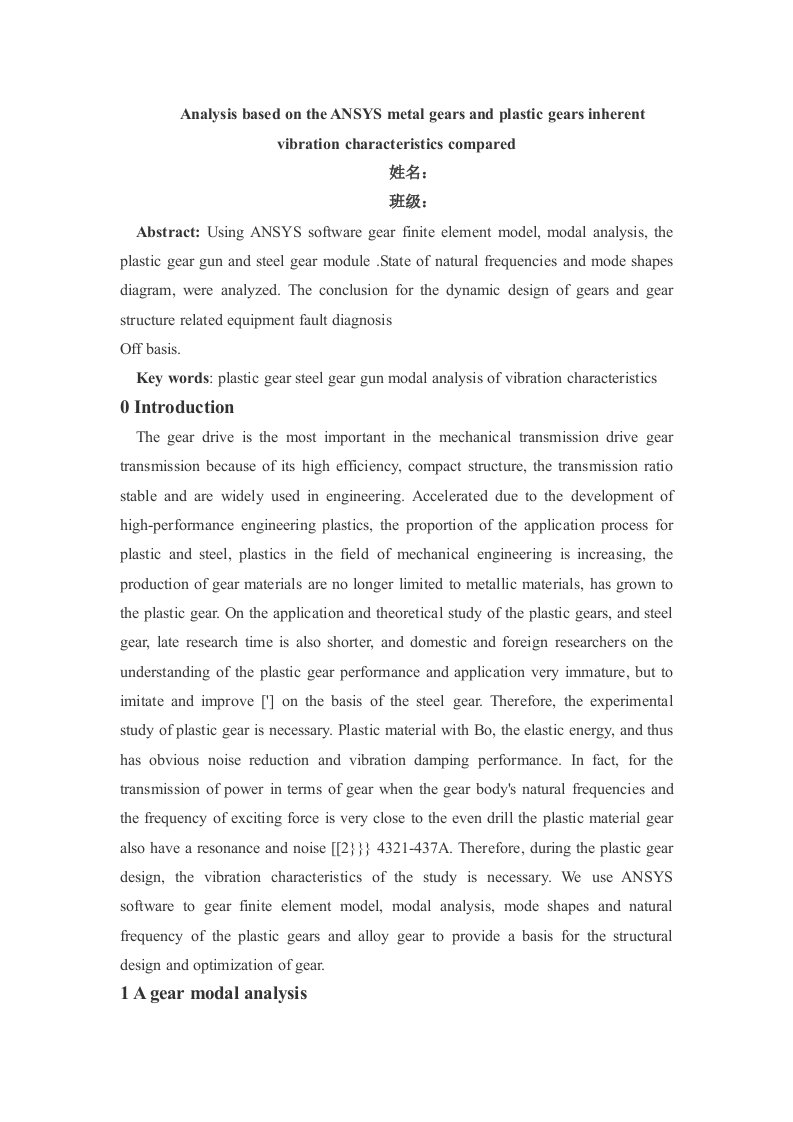 Analysis based on the ANSYS metal gears and plastic gears inherent vibration characteristics compared

姓名：

班级：

Abstract: Using ANSYS software gear finite element model, modal analysis, the plastic gear gun and steel gear module .State of natural frequencies and mode shapes diagram, were analyzed. The conclusion for the dynamic design of gears and gear structure related equipment fault diagnosis
Off basis.

Key words: plastic gear steel gear gun modal analysis of vibration characteristics

0 Introduction

The gear drive is the most important in the mechanical transmission drive gear transmission because of its high efficiency, compact structure, the transmission ratio stable and are widely used in engineering. Accelerated due to the development of high-performance engineering plastics, the proportion of the application process for plastic and steel, plastics in the field of mechanical engineering is increasing, the production of gear materials are no longer limited to metallic materials, has grown to the plastic gear. On the application and theoretical study of the plastic gears, and steel gear, late research time is also shorter, and domestic and foreign researchers on the understanding of the plastic gear performance and application very immature, but to imitate and improve ['] on the basis of the steel gear. Therefore, the experimental study of plastic gear is necessary. Plastic material with Bo, the elastic energy, and thus has obvious noise reduction and vibration damping performance. In fact, for the transmission of power in terms of gear when the gear body's natural frequencies and the frequency of exciting force is very close to the even drill the plastic material gear also have a resonance and noise [[2}}} 4321-437A. Therefore, during the plastic gear design, the vibration characteristics of the study is necessary. We use ANSYS software to gear finite element model, modal analysis, mode shapes and natural frequency of the plastic gears and alloy gear to provide a basis for the structural design and optimization of gear.

1 A gear modal analysis